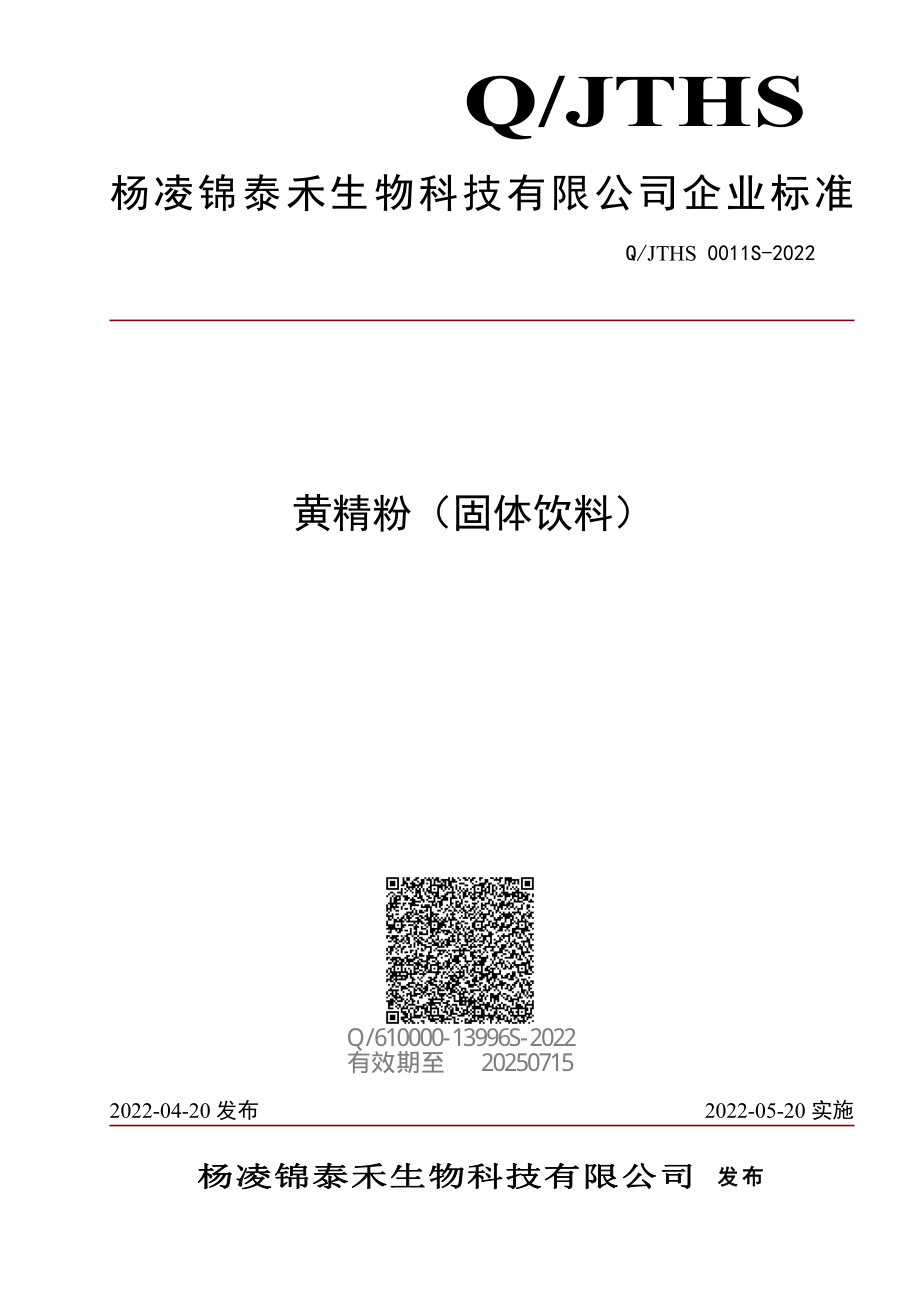 Q/JTHS

杨凌锦泰禾生物科技有限公司企业标准

Q/JTHS 0011S-2022

黄精粉（固体饮料）

Q/610000-13996S-2022
有效期至 20250715

2022-04-20 发布

2022-05-20 实施

杨凌锦泰禾生物科技有限公司 发布